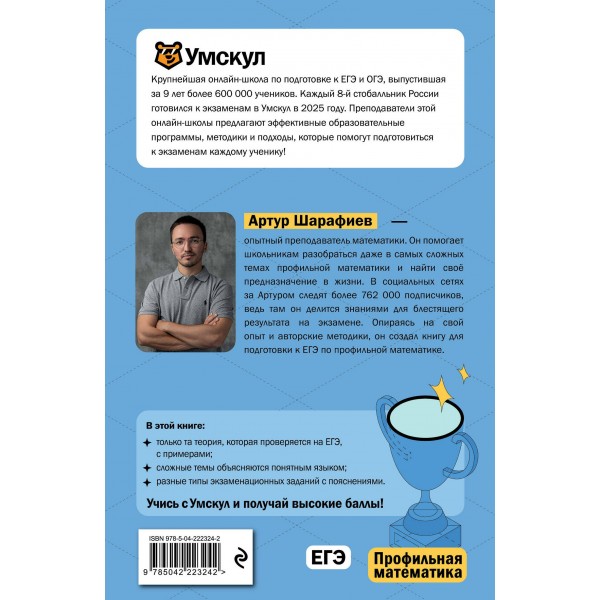 Умскул

Крупнейшая онлайн-школа по подготовке к ЕГЭ и ОГЭ, выпустившая за 9 лет более 600 000 учеников. Каждый 8-й стобалльник России готовился к экзаменам в Умскул в 2025 году. Преподаватели этой онлайн-школы предлагают эффективные образовательные программы, методики и подходы, которые помогут подготовиться к экзаменам каждому ученику!

Артур Шарафиев — опытный преподаватель математики. Он помогает школьникам разобраться даже в самых сложных темах профильной математики и найти своё предназначение в жизни. В социальных сетях за Артуром следят более 762 000 подписчиков, ведь там он делится знаниями для блестящего результата на экзамене. Опираясь на свой опыт и авторские методики, он создал книгу для подготовки к ЕГЭ по профильной математике.

В этой книге:
только та теория, которая проверяется на ЕГЭ, с примерами;
сложные темы объясняются понятным языком;
разные типы экзаменационных заданий с пояснениями.

Учись с Умскул и получай высокие баллы!

ISBN 978-5-04-222324-2
9 785042 223242 >

ЕГЭ

Профильная математика